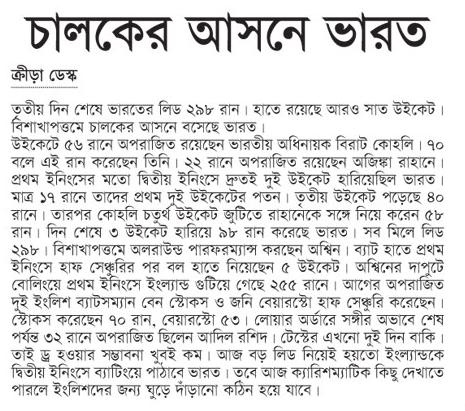 চালকের আসনে ভারত

ক্রীড়া ডেস্ক

তৃতীয় দিন শেষে ভারতের লিড ২৯৮ রান। হাতে রয়েছে আরও সাত উইকেট। বিশাখাপত্তমে চালকের আসনে বসেছে ভারত।
উইকেটে ৫৬ রানে অপরাজিত রয়েছেন ভারতীয় অধিনায়ক বিরাট কোহলি। ৭০ বলে এই রান করেছেন তিনি। ২২ রানে অপরাজিত রয়েছেন অজিঙ্কা রাহানে। প্রথম ইনিংসের মতো দ্বিতীয় ইনিংসে দ্রুতই দুই উইকেট হারিয়েছিল ভারত। মাত্র ১৭ রানে তাদের প্রথম দুই উইকেটের পতন। তৃতীয় উইকেট পড়েছে ৪০ রানে। তারপর কোহলি চতুর্থ উইকেট জুটিতে রাহানেকে সঙ্গে নিয়ে করেন ৫৮ রান। দিন শেষে ৩ উইকেট হারিয়ে ৯৮ রান করেছে ভারত। সব মিলে লিড ২৯৮। বিশাখাপত্তমে অলরাউন্ড পারফরম্যান্স করছেন অশ্বিন। ব্যাট হাতে প্রথম ইনিংসে হাফ সেঞ্চুরির পর বল হাতে নিয়েছেন ৫ উইকেট। অশ্বিনের দাপুটে বোলিংয়ে প্রথম ইনিংসে ইংল্যান্ড গুটিয়ে গেছে ২৫৫ রানে। আগের অপরাজিত দুই ইংলিশ ব্যাটসম্যান বেন স্টোকস ও জনি বেয়ারস্টো হাফ সেঞ্চুরি করেছেন। স্টোকস করেছেন ৭০ রান, বেয়ারস্টো ৫৩। লোয়ার অর্ডারে সঙ্গীর অভাবে শেষ পর্যন্ত ৩২ রানে অপরাজিত ছিলেন আদিল রশিদ। টেস্টের এখনো দুই দিন বাকি। তাই ড্র হওয়ার সম্ভাবনা খুবই কম। আজ বড় লিড নিয়েই হয়তো ইংল্যান্ডকে দ্বিতীয় ইনিংসে ব্যাটিংয়ে পাঠাবে ভারত। তবে আজ ক্যারিশম্যাটিক কিছু দেখাতে পারলে ইংলিশদের জন্য ঘুড়ে দাঁড়ানো কঠিন হয়ে যাবে।